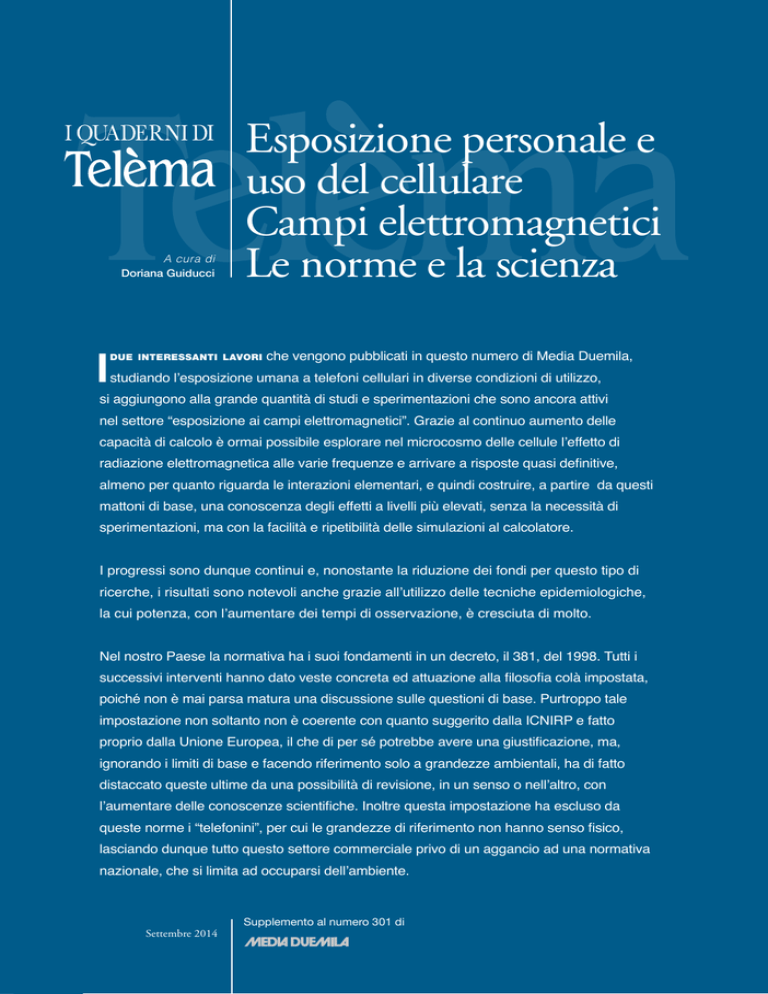 I QUADERNI DI
Telèma

A cura di
Doriana Guiducci

Esposizione personale e uso del cellulare
Campi elettromagnetici
Le norme e la scienza

I DUE INTERESSANTI LAVORI che vengono pubblicati in questo numero di Media Duemila, studiando l'esposizione umana a telefoni cellulari in diverse condizioni di utilizzo, si aggiungono alla grande quantità di studi e sperimentazioni che sono ancora attivi nel settore "esposizione ai campi elettromagnetici". Grazie al continuo aumento delle capacità di calcolo è ormai possibile esplorare nel microcosmo delle cellule l'effetto di radiazione elettromagnetica alle varie frequenze e arrivare a risposte quasi definitive, almeno per quanto riguarda le interazioni elementari, e quindi costruire, a partire da questi mattoni di base, una conoscenza degli effetti a livelli più elevati, senza la necessità di sperimentazioni, ma con la facilità e ripetibilità delle simulazioni al calcolatore.

I progressi sono dunque continui e, nonostante la riduzione dei fondi per questo tipo di ricerche, i risultati sono notevoli anche grazie all'utilizzo delle tecniche epidemiologiche, la cui potenza, con l'aumentare dei tempi di osservazione, è cresciuta di molto.

Nel nostro Paese la normativa ha i suoi fondamenti in un decreto, il 381, del 1998. Tutti i successivi interventi hanno dato veste concreta ed attuazione alla filosofia colà impostata, poiché non è mai parsa matura una discussione sulle questioni di base. Purtroppo tale impostazione non soltanto non è coerente con quanto suggerito dalla ICNIRP e fatto proprio dalla Unione Europea, il che di per sé potrebbe avere una giustificazione, ma, ignorando i limiti di base e facendo riferimento solo a grandezze ambientali, ha di fatto distaccato queste ultime da una possibilità di revisione, in un senso o nell'altro, con l'aumentare delle conoscenze scientifiche. Inoltre questa impostazione ha escluso da queste norme i "telefonini", per cui le grandezze di riferimento non hanno senso fisico, lasciando dunque tutto questo settore commerciale privo di un aggancio ad una normativa nazionale, che si limita ad occuparsi dell'ambiente.

Settembre 2014

Supplemento al numero 301 di
MEDIA DUEMILA

Telèma